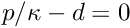 $p/\kappa - d = 0$